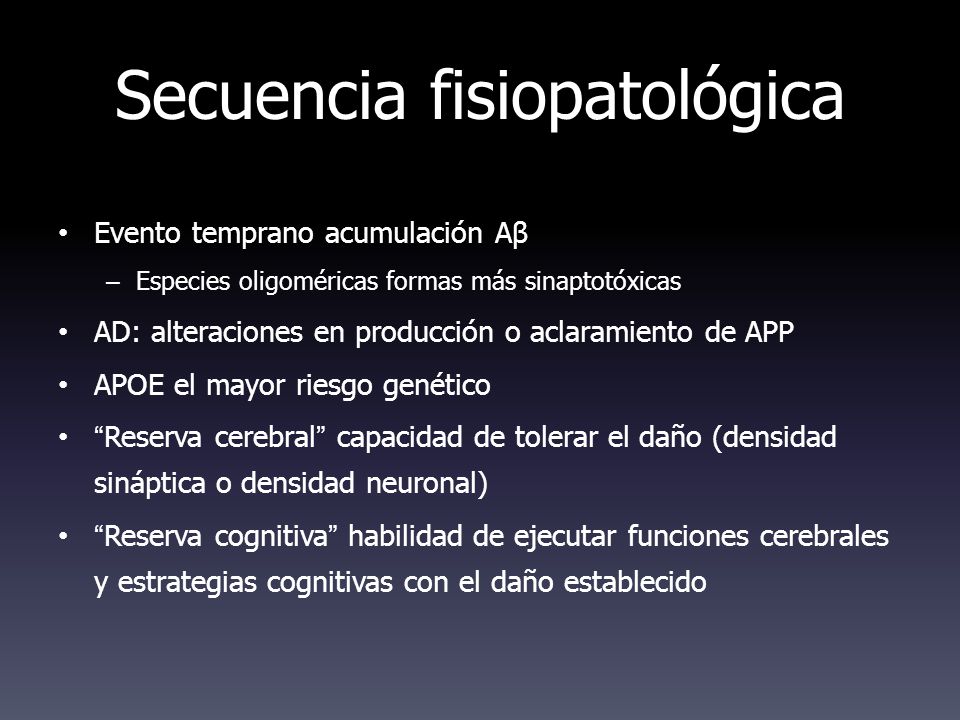 Secuencia fisiopatológica

• Evento temprano acumulación Aβ

– Especies oligoméricas formas más sinaptotóxicas

• AD: alteraciones en producción o aclaramiento de APP

• APOE el mayor riesgo genético

• “Reserva cerebral” capacidad de tolerar el daño (densidad sináptica o densidad neuronal)

• “Reserva cognitiva” habilidad de ejecutar funciones cerebrales y estrategias cognitivas con el daño establecido